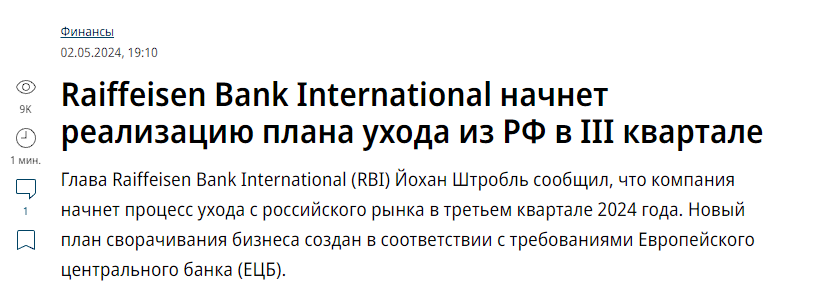 Финансы
02.05.2024, 19:10

9K

1 мин.

1

Raiffeisen Bank International начнет реализацию плана ухода из РФ в III квартале

Глава Raiffeisen Bank International (RBI) Йохан Штробль сообщил, что компания начнет процесс ухода с российского рынка в третьем квартале 2024 года. Новый план сворачивания бизнеса создан в соответствии с требованиями Европейского центрального банка (ЕЦБ).